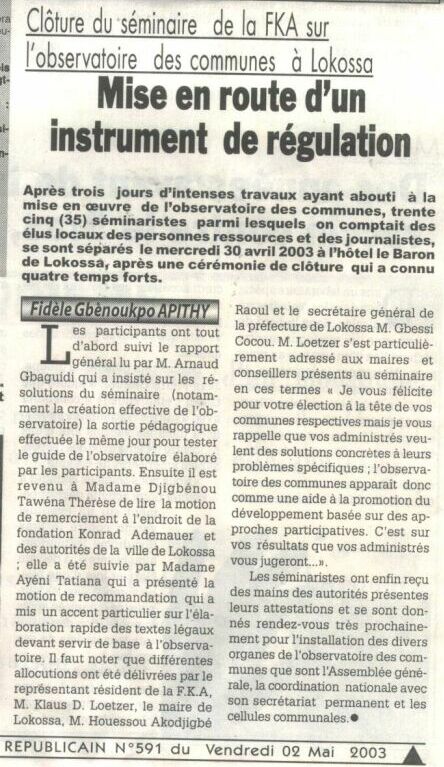 Clôture du séminaire de la FKA sur l'observatoire des communes à Lokossa

Mise en route d'un instrument de régulation

Après trois jours d'intenses travaux ayant abouti à la mise en œuvre de l'observatoire des communes, trente cinq (35) séminaristes parmi lesquels on comptait des élus locaux des personnes ressources et des journalistes, se sont séparés le mercredi 30 avril 2003 à l'hôtel le Baron de Lokossa, après une cérémonie de clôture qui a connu quatre temps forts.

Fidèle Gbènoukpo APITHY

Les participants ont tout d'abord suivi le rapport général lu par M. Arnaud Gbaguidi qui a insisté sur les résolutions du séminaire (notamment la création effective de l'observatoire) la sortie pédagogique effectuée le même jour pour tester le guide de l'observatoire élaboré par les participants. Ensuite il est revenu à Madame Djigbénou Tawéna Thérèse de lire la motion de remerciement à l'endroit de la fondation Konrad Ademauer et des autorités de la ville de Lokossa ; elle a été suivie par Madame Ayéni Tatiana qui a présenté la motion de recommandation qui a mis un accent particulier sur l'élaboration rapide des textes légaux devant servir de base à l'observatoire. Il faut noter que différentes allocutions ont été délivrées par le représentant résident de la F.K.A, M. Klaus D. Loetzer, le maire de Lokossa, M. Houessou Akodjigbé Raoul et le secrétaire général de la préfecture de Lokossa M. Gbessi Cocou. M. Loetzer s'est particulièrement adressé aux maires et conseillers présents au séminaire en ces termes « Je vous félicite pour votre élection à la tête de vos communes respectives mais je vous rappelle que vos administrés veulent des solutions concrètes à leurs problèmes spécifiques ; l'observatoire des communes apparait donc comme une aide à la promotion du développement basée sur des approches participatives. C'est sur vos résultats que vos administrés vous jugeront...».

Les séminaristes ont enfin reçu des mains des autorités présentes leurs attestations et se sont donnés rendez-vous très prochainement pour l'installation des divers organes de l'observatoire des communes que sont l'Assemblée générale, la coordination nationale avec son secrétariat permanent et les cellules communales.●

REPUBLICAIN N°591 du Vendredi 02 Mai 2003